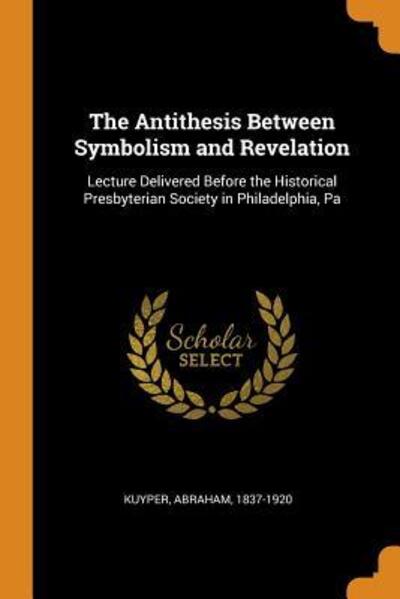 The Antithesis Between Symbolism and Revelation

Lecture Delivered Before the Historical Presbyterian Society in Philadelphia, Pa

Scholar
SELECT

KUYPER, ABRAHAM, 1837-1920